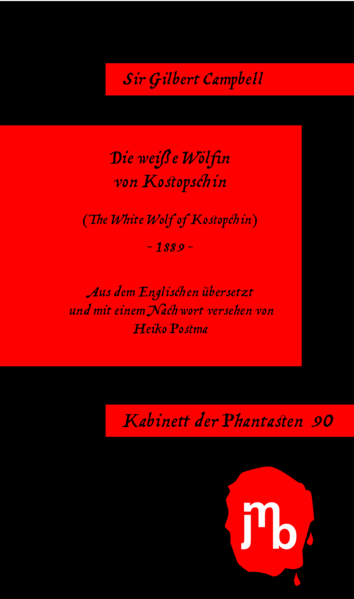 Sir Gilbert Campbell

Die weiße Wölfin
von Kostopschin

(The White Wolf of Kostopchin)

- 1889 -

Aus dem Englischen übersetzt
und mit einem Nachwort versehen von
Heiko Postma

Kabinett der Phantasten 90

jmb